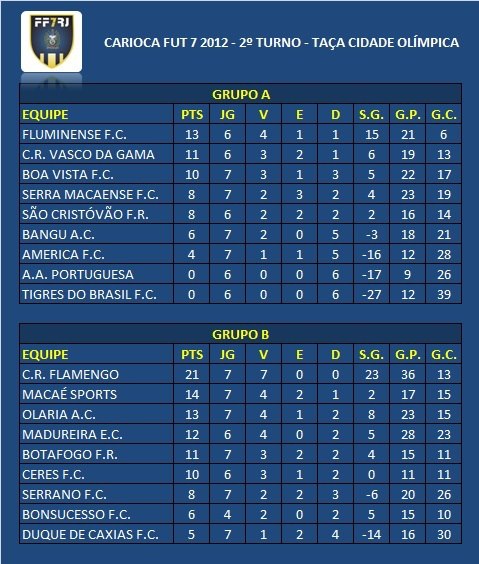 FF7RJ

CARIOCA FUT 7 2012 - 2º TURNO - TAÇA CIDADE OLÍMPICA

GRUPO A

| EQUIPE | PTS | JG | V | E | D | S.G. | G.P. | G.C. |
|---|---|---|---|---|---|---|---|---|
| FLUMINENSE F.C. | 13 | 6 | 4 | 1 | 1 | 15 | 21 | 6 |
| C.R. VASCO DA GAMA | 11 | 6 | 3 | 2 | 1 | 6 | 19 | 13 |
| BOA VISTA F.C. | 10 | 7 | 3 | 1 | 3 | 5 | 22 | 17 |
| SERRA MACAENSE F.C. | 8 | 7 | 2 | 3 | 2 | 4 | 23 | 19 |
| SÃO CRISTÓVÃO F.R. | 8 | 6 | 2 | 2 | 2 | 2 | 16 | 14 |
| BANGU A.C. | 6 | 7 | 2 | 0 | 5 | -3 | 18 | 21 |
| AMERICA F.C. | 4 | 7 | 1 | 1 | 5 | -16 | 12 | 28 |
| A.A. PORTUGUESA | 0 | 6 | 0 | 0 | 6 | -17 | 9 | 26 |
| TIGRES DO BRASIL F.C. | 0 | 6 | 0 | 0 | 6 | -27 | 12 | 39 |

GRUPO B

| EQUIPE | PTS | JG | V | E | D | S.G. | G.P. | G.C. |
|---|---|---|---|---|---|---|---|---|
| C.R. FLAMENGO | 21 | 7 | 7 | 0 | 0 | 23 | 36 | 13 |
| MACAÉ SPORTS | 14 | 7 | 4 | 2 | 1 | 2 | 17 | 15 |
| OLARIA A.C. | 13 | 7 | 4 | 1 | 2 | 8 | 23 | 15 |
| MADUREIRA E.C. | 12 | 6 | 4 | 0 | 2 | 5 | 28 | 23 |
| BOTAFOGO F.R. | 11 | 7 | 3 | 2 | 2 | 4 | 15 | 11 |
| CERES F.C. | 10 | 6 | 3 | 1 | 2 | 0 | 11 | 11 |
| SERRANO F.C. | 8 | 7 | 2 | 2 | 3 | -6 | 20 | 26 |
| BONSUCESSO F.C. | 6 | 4 | 2 | 0 | 2 | 5 | 15 | 10 |
| DUQUE DE CAXIAS F.C. | 5 | 7 | 1 | 2 | 4 | -14 | 16 | 30 |